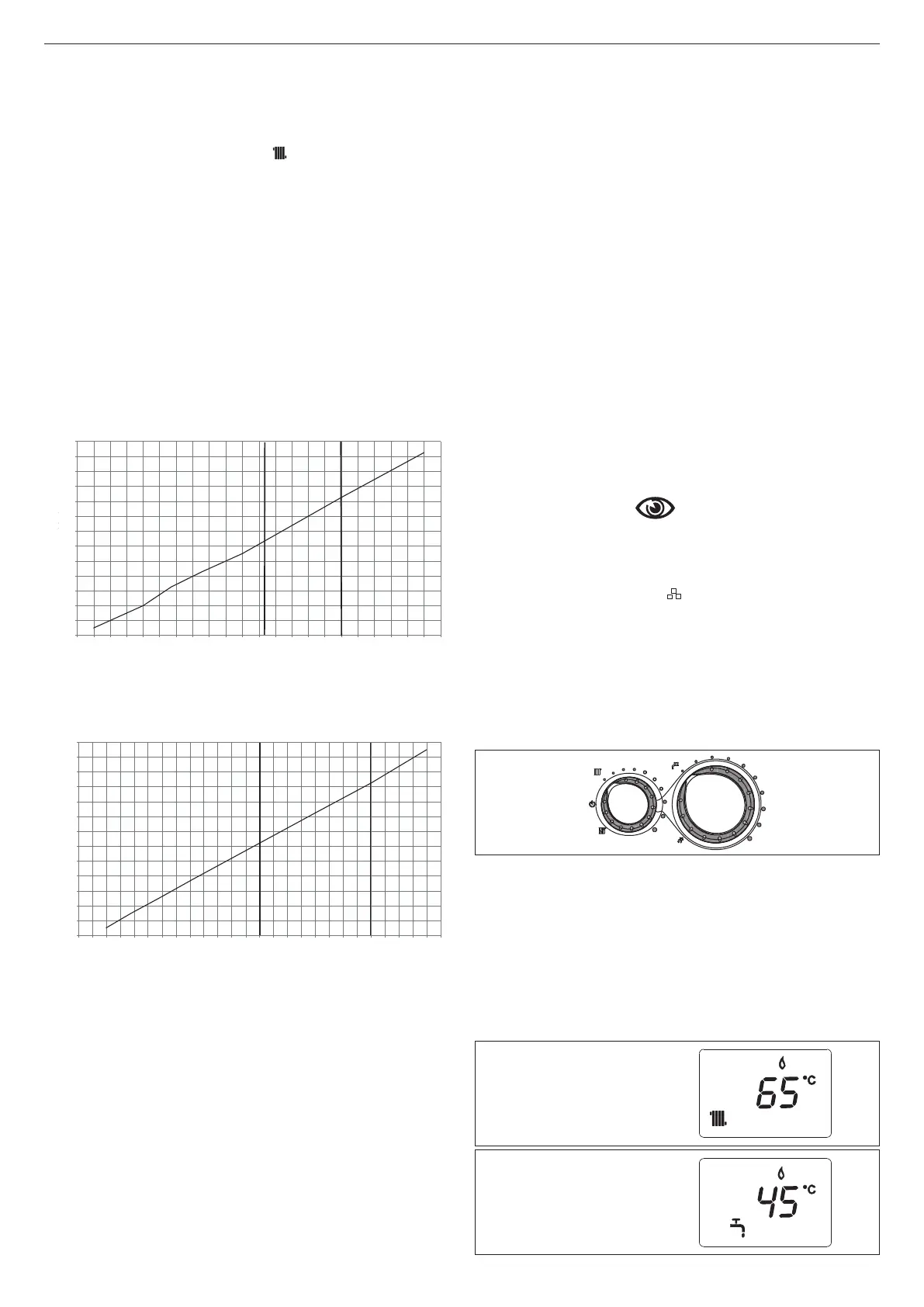 65 °C

45 °C